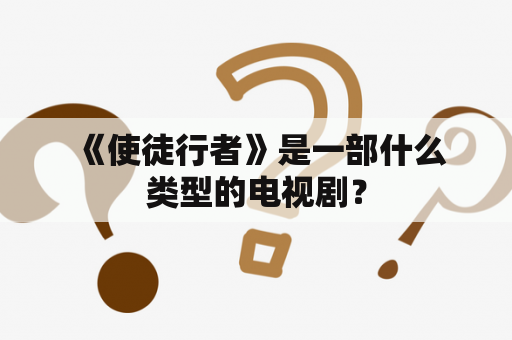 《使徒行者》是一部什么类型的电视剧？